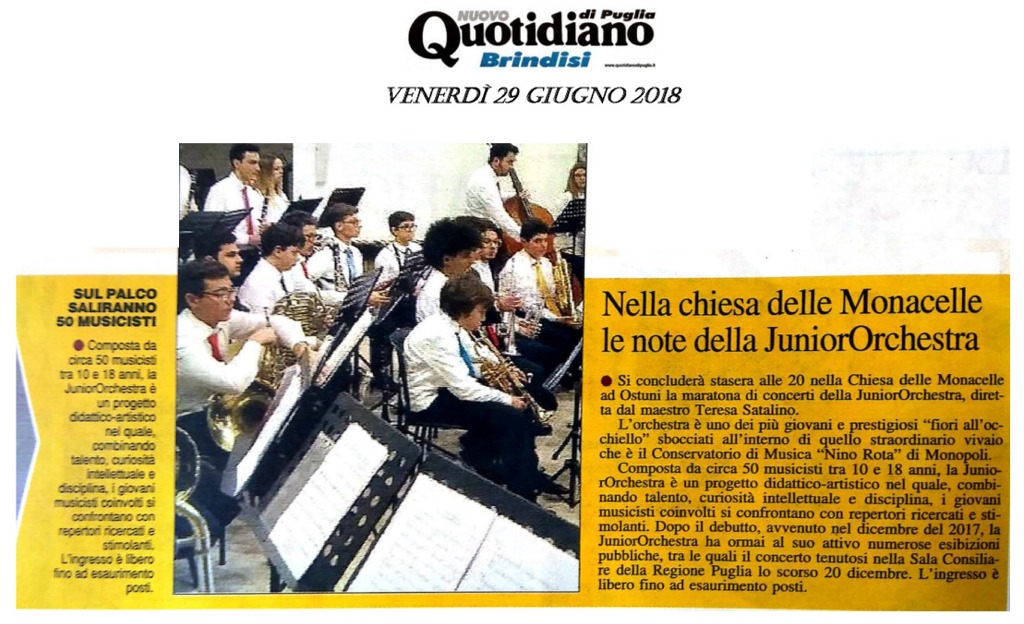 NUOVO Quotidiano di Puglia Brindisi www.quotidianodipuglia.it

VENERDÌ 29 GIUGNO 2018

SUL PALCO SALIRANNO 50 MUSICISTI

Composta da circa 50 musicisti tra 10 e 18 anni, la JuniorOrchestra è un progetto didattico-artistico nel quale, combinando talento, curiosità intellettuale e disciplina, i giovani musicisti coinvolti si confrontano con repertori ricercati e stimolanti. L'ingresso è libero fino ad esaurimento posti.

Nella chiesa delle Monacelle le note della JuniorOrchestra

Si concluderà stasera alle 20 nella Chiesa delle Monacelle ad Ostuni la maratona di concerti della JuniorOrchestra, diretta dal maestro Teresa Satalino.

L'orchestra è uno dei più giovani e prestigiosi "fiori all'occhiello" sbocciati all'interno di quello straordinario vivaio che è il Conservatorio di Musica "Nino Rota" di Monopoli.

Composta da circa 50 musicisti tra 10 e 18 anni, la JuniorOrchestra è un progetto didattico-artistico nel quale, combinando talento, curiosità intellettuale e disciplina, i giovani musicisti coinvolti si confrontano con repertori ricercati e stimolanti. Dopo il debutto, avvenuto nel dicembre del 2017, la JuniorOrchestra ha ormai al suo attivo numerose esibizioni pubbliche, tra le quali il concerto tenutosi nella Sala Consiliare della Regione Puglia lo scorso 20 dicembre. L'ingresso è libero fino ad esaurimento posti.